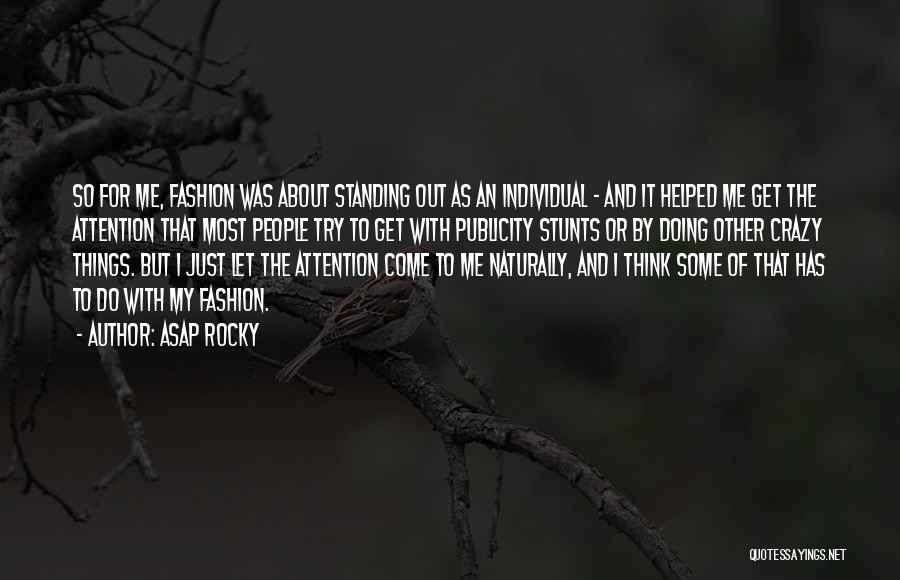 SO FOR ME, FASHION WAS ABOUT STANDING OUT AS AN INDIVIDUAL - AND IT HELPED ME GET THE ATTENTION THAT MOST PEOPLE TRY TO GET WITH PUBLICITY STUNTS OR BY DOING OTHER CRAZY THINGS. BUT I JUST LET THE ATTENTION COME TO ME NATURALLY, AND I THINK SOME OF THAT HAS TO DO WITH MY FASHION.

- AUTHOR: ASAP ROCKY

QUOTESSAYINGS.NET